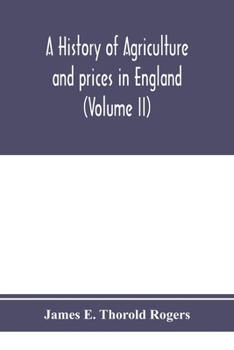 A History of Agriculture and prices in England (Volume II)

James E. Thorold Rogers